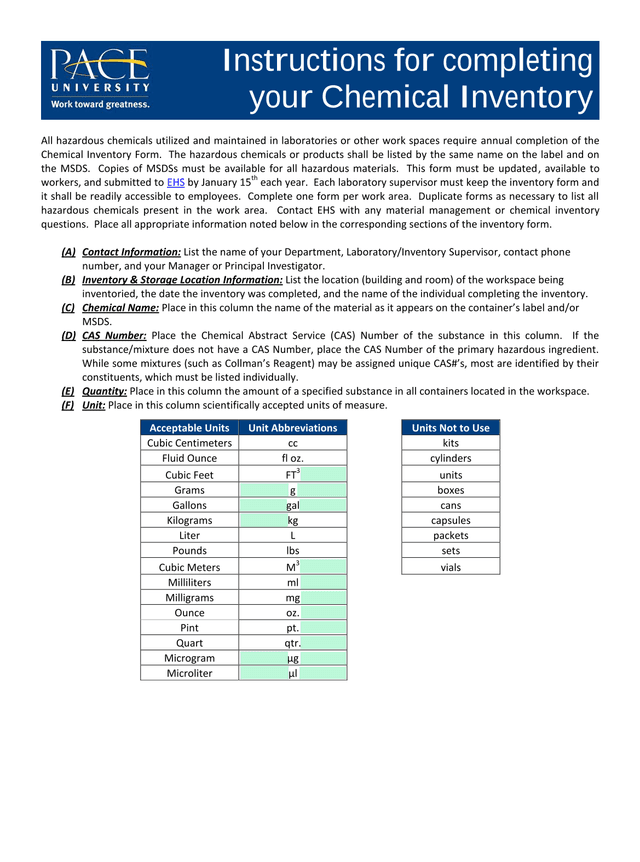 PACE UNIVERSITY
Work toward greatness.

Instructions for completing your Chemical Inventory

All hazardous chemicals utilized and maintained in laboratories or other work spaces require annual completion of the Chemical Inventory Form. The hazardous chemicals or products shall be listed by the same name on the label and on the MSDS. Copies of MSDSs must be available for all hazardous materials. This form must be updated, available to workers, and submitted to EHS by January 15$^{th}$ each year. Each laboratory supervisor must keep the inventory form and it shall be readily accessible to employees. Complete one form per work area. Duplicate forms as necessary to list all hazardous chemicals present in the work area. Contact EHS with any material management or chemical inventory questions. Place all appropriate information noted below in the corresponding sections of the inventory form.

(A) Contact Information: List the name of your Department, Laboratory/Inventory Supervisor, contact phone number, and your Manager or Principal Investigator.
(B) Inventory & Storage Location Information: List the location (building and room) of the workspace being inventoried, the date the inventory was completed, and the name of the individual completing the inventory.
(C) Chemical Name: Place in this column the name of the material as it appears on the container's label and/or MSDS.
(D) CAS Number: Place the Chemical Abstract Service (CAS) Number of the substance in this column. If the substance/mixture does not have a CAS Number, place the CAS Number of the primary hazardous ingredient. While some mixtures (such as Collman's Reagent) may be assigned unique CAS#'s, most are identified by their constituents, which must be listed individually.
(E) Quantity: Place in this column the amount of a specified substance in all containers located in the workspace.
(F) Unit: Place in this column scientifically accepted units of measure.

| Acceptable Units | Unit Abbreviations |
|---|---|
| Cubic Centimeters | cc |
| Fluid Ounce | fl oz. |
| Cubic Feet | FT$^3$ |
| Grams | g |
| Gallons | gal |
| Kilograms | kg |
| Liter | L |
| Pounds | lbs |
| Cubic Meters | M$^3$ |
| Milliliters | ml |
| Milligrams | mg |
| Ounce | oz. |
| Pint | pt. |
| Quart | qtr. |
| Microgram | µg |
| Microliter | µl |

| Units Not to Use |
|---|
| kits |
| cylinders |
| units |
| boxes |
| cans |
| capsules |
| packets |
| sets |
| vials |